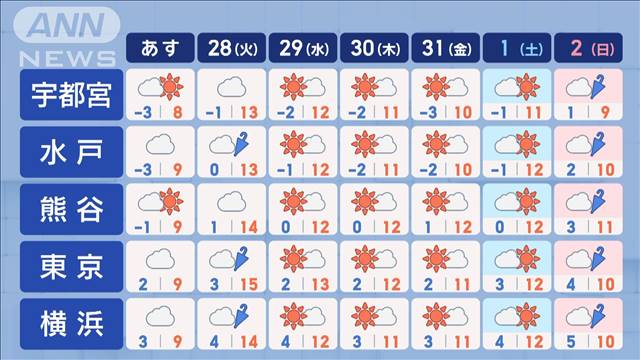 ANN NEWS

| | あす | 28(火) | 29(水) | 30(木) | 31(金) | 1(土) | 2(日) |
|---|---|---|---|---|---|---|---|
| 宇都宮 | -3 \| 8 | -1 \| 13 | -2 \| 12 | -2 \| 11 | -3 \| 10 | -1 \| 11 | 1 \| 9 |
| 水戸 | -3 \| 9 | 0 \| 13 | -1 \| 12 | -2 \| 11 | -2 \| 10 | -1 \| 12 | 2 \| 10 |
| 熊谷 | -1 \| 9 | 1 \| 14 | 0 \| 12 | 0 \| 12 | 1 \| 12 | 0 \| 12 | 3 \| 11 |
| 東京 | 2 \| 9 | 3 \| 15 | 2 \| 13 | 2 \| 12 | 2 \| 11 | 3 \| 12 | 4 \| 10 |
| 横浜 | 3 \| 9 | 4 \| 14 | 4 \| 12 | 3 \| 11 | 3 \| 11 | 4 \| 12 | 5 \| 10 |